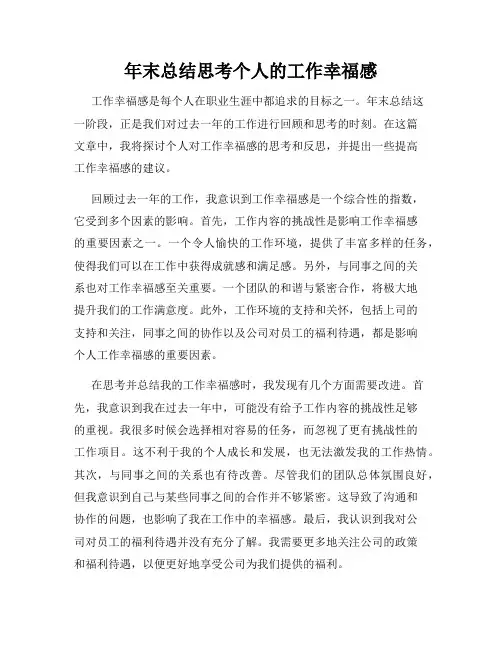 年末总结思考个人的工作幸福感

工作幸福感是每个人在职业生涯中都追求的目标之一。年末总结这一阶段，正是我们对过去一年的工作进行回顾和思考的时刻。在这篇文章中，我将探讨个人对工作幸福感的思考和反思，并提出一些提高工作幸福感的建议。

回顾过去一年的工作，我意识到工作幸福感是一个综合性的指数，它受到多个因素的影响。首先，工作内容的挑战性是影响工作幸福感的重要因素之一。一个令人愉快的工作环境，提供了丰富多样的任务，使得我们可以在工作中获得成就感和满足感。另外，与同事之间的关系也对工作幸福感至关重要。一个团队的和谐与紧密合作，将极大地提升我们的工作满意度。此外，工作环境的支持和关怀，包括上司的支持和关注，同事之间的协作以及公司对员工的福利待遇，都是影响个人工作幸福感的重要因素。

在思考并总结我的工作幸福感时，我发现有几个方面需要改进。首先，我意识到我在过去一年中，可能没有给予工作内容的挑战性足够的重视。我很多时候会选择相对容易的任务，而忽视了更有挑战性的工作项目。这不利于我的个人成长和发展，也无法激发我的工作热情。其次，与同事之间的关系也有待改善。尽管我们的团队总体氛围良好，但我意识到自己与某些同事之间的合作并不够紧密。这导致了沟通和协作的问题，也影响了我在工作中的幸福感。最后，我认识到我对公司对员工的福利待遇并没有充分了解。我需要更多地关注公司的政策和福利待遇，以便更好地享受公司为我们提供的福利。